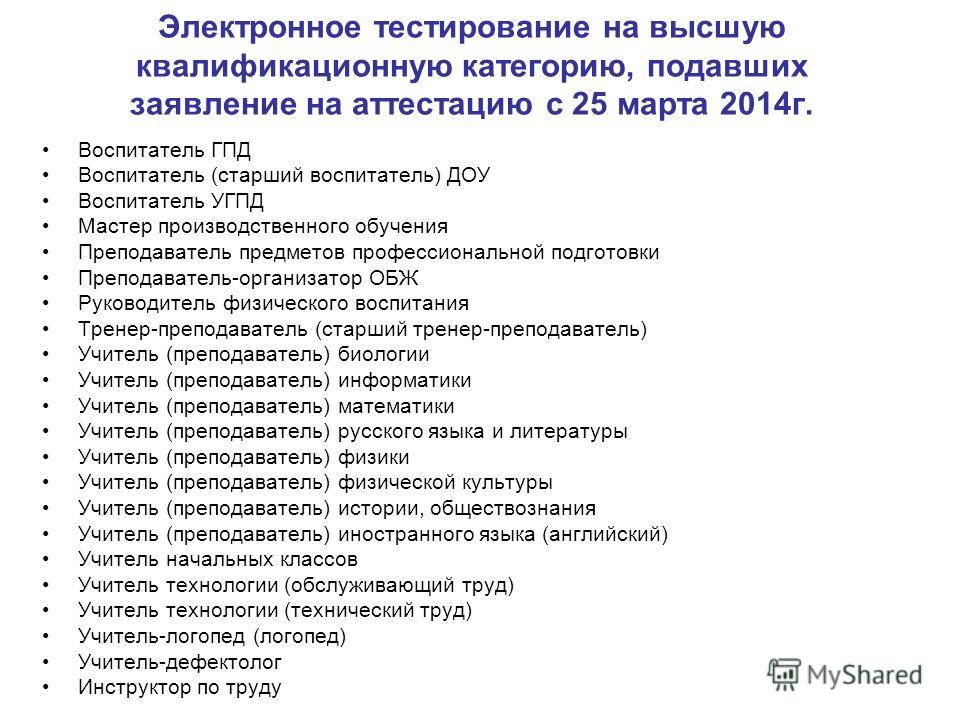 Электронное тестирование на высшую квалификационную категорию, подавших заявление на аттестацию с 25 марта 2014г.

• Воспитатель ГПД
• Воспитатель (старший воспитатель) ДОУ
• Воспитатель УГПД
• Мастер производственного обучения
• Преподаватель предметов профессиональной подготовки
• Преподаватель-организатор ОБЖ
• Руководитель физического воспитания
• Тренер-преподаватель (старший тренер-преподаватель)
• Учитель (преподаватель) биологии
• Учитель (преподаватель) информатики
• Учитель (преподаватель) математики
• Учитель (преподаватель) русского языка и литературы
• Учитель (преподаватель) физики
• Учитель (преподаватель) физической культуры
• Учитель (преподаватель) истории, обществознания
• Учитель (преподаватель) иностранного языка (английский)
• Учитель начальных классов
• Учитель технологии (обслуживающий труд)
• Учитель технологии (технический труд)
• Учитель-логопед (логопед)
• Учитель-дефектолог
• Инструктор по труду

MyShared